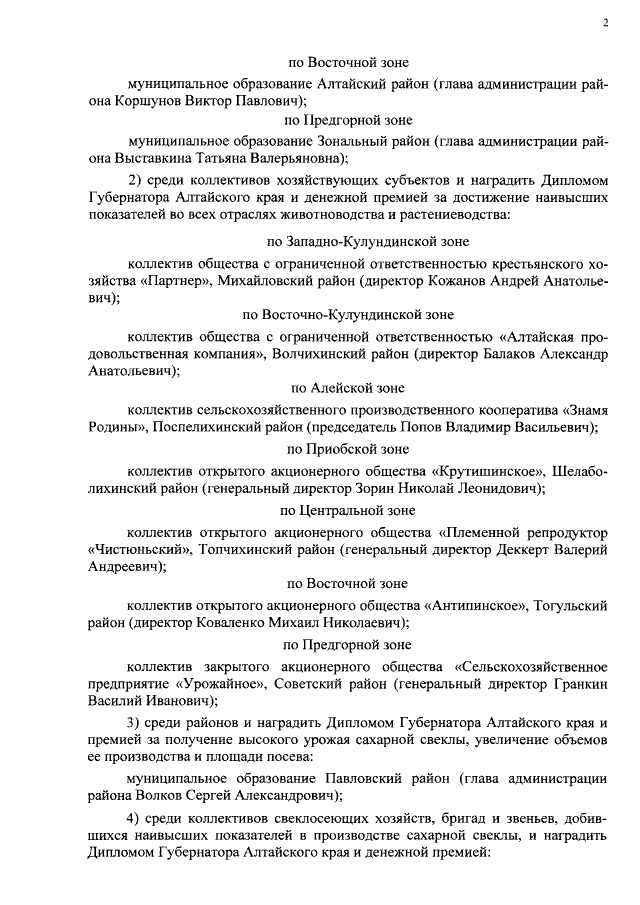 2

по Восточной зоне

муниципальное образование Алтайский район (глава администрации района Коршунов Виктор Павлович);

по Предгорной зоне

муниципальное образование Зональный район (глава администрации района Выставкина Татьяна Валерьяновна);

2) среди коллективов хозяйствующих субъектов и наградить Дипломом Губернатора Алтайского края и денежной премией за достижение наивысших показателей во всех отраслях животноводства и растениеводства:

по Западно-Кулундинской зоне

коллектив общества с ограниченной ответственностью крестьянского хозяйства «Партнер», Михайловский район (директор Кожанов Андрей Анатольевич);

по Восточно-Кулундинской зоне

коллектив общества с ограниченной ответственностью «Алтайская продовольственная компания», Волчихинский район (директор Балаков Александр Анатольевич);

по Алейской зоне

коллектив сельскохозяйственного производственного кооператива «Знамя Родины», Поспелихинский район (председатель Попов Владимир Васильевич);

по Приобской зоне

коллектив открытого акционерного общества «Крутишинское», Шелаболихинский район (генеральный директор Зорин Николай Леонидович);

по Центральной зоне

коллектив открытого акционерного общества «Племенной репродуктор «Чистюньский», Топчихинский район (генеральный директор Деккерт Валерий Андреевич);

по Восточной зоне

коллектив открытого акционерного общества «Антипинское», Тогульский район (директор Коваленко Михаил Николаевич);

по Предгорной зоне

коллектив закрытого акционерного общества «Сельскохозяйственное предприятие «Урожайное», Советский район (генеральный директор Гранкин Василий Иванович);

3) среди районов и наградить Дипломом Губернатора Алтайского края и премией за получение высокого урожая сахарной свеклы, увеличение объемов ее производства и площади посева:

муниципальное образование Павловский район (глава администрации района Волков Сергей Александрович);

4) среди коллективов свеклосеющих хозяйств, бригад и звеньев, добившихся наивысших показателей в производстве сахарной свеклы, и наградить Дипломом Губернатора Алтайского края и денежной премией: